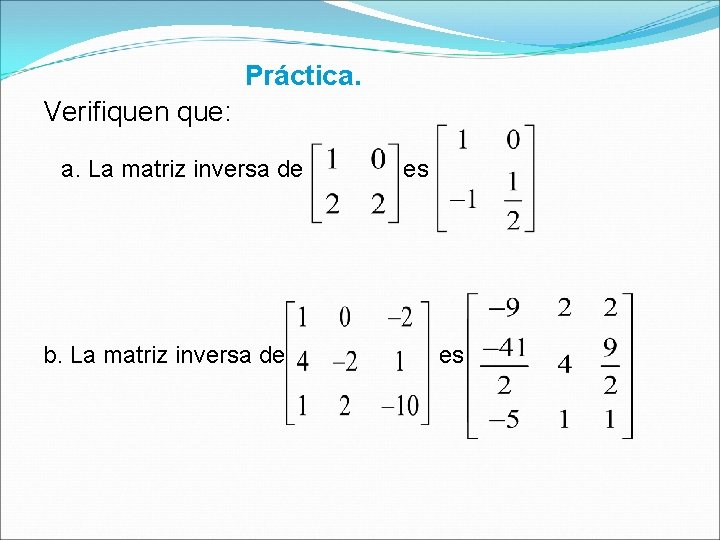 Práctica.

Verifiquen que:

a. La matriz inversa de $\begin{bmatrix} 1 & 0 \\ 2 & 2 \end{bmatrix}$ es $\begin{bmatrix} 1 & 0 \\ -1 & \frac{1}{2} \end{bmatrix}$

b. La matriz inversa de $\begin{bmatrix} 1 & 0 & -2 \\ 4 & -2 & 1 \\ 1 & 2 & -10 \end{bmatrix}$ es $\begin{bmatrix} -9 & 2 & 2 \\ \frac{-41}{2} & 4 & \frac{9}{2} \\ -5 & 1 & 1 \end{bmatrix}$